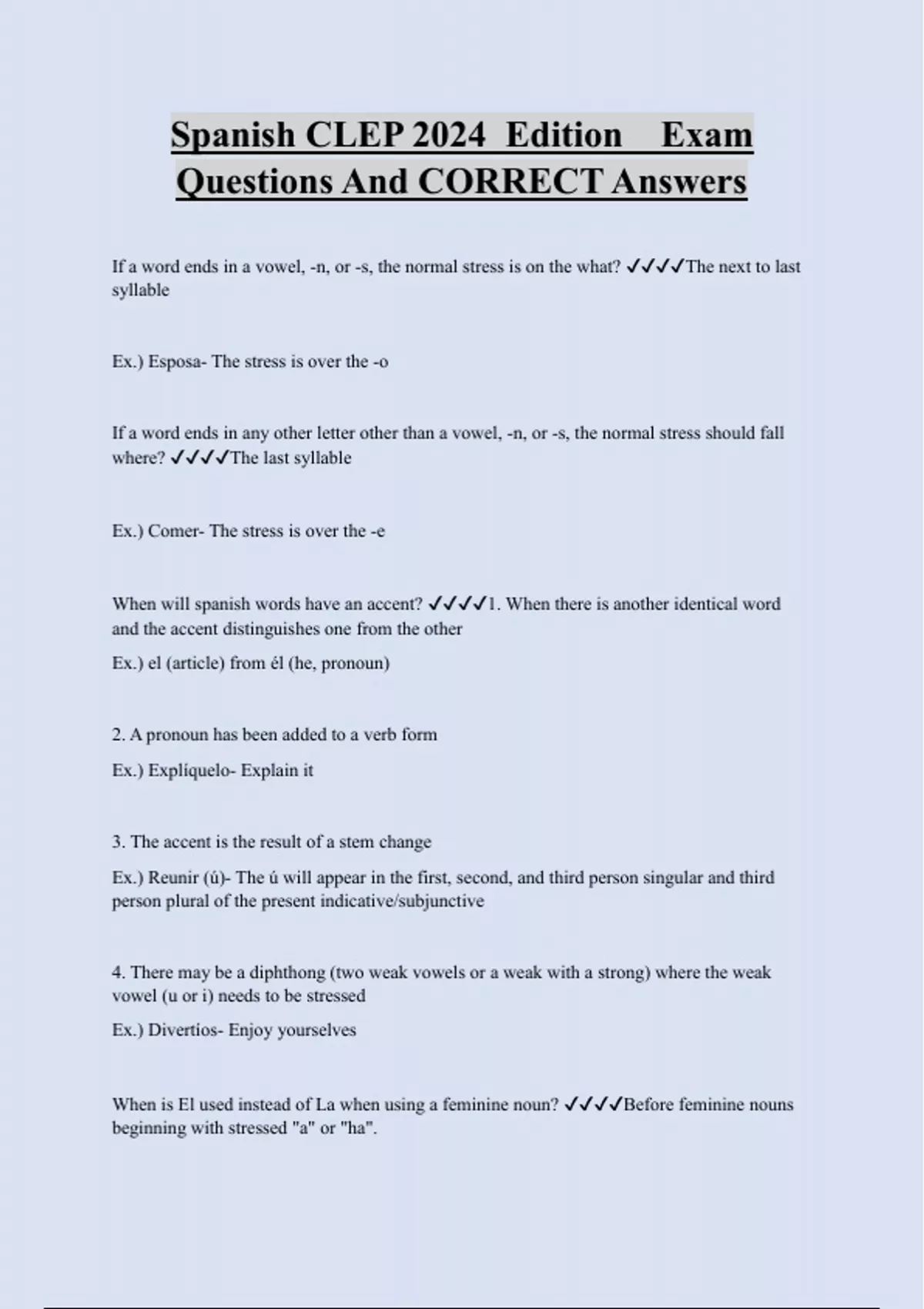 Spanish CLEP 2024 Edition Exam Questions And CORRECT Answers

If a word ends in a vowel, -n, or -s, the normal stress is on the what? ✓✓✓✓The next to last syllable

Ex.) Esposa- The stress is over the -o

If a word ends in any other letter other than a vowel, -n, or -s, the normal stress should fall where? ✓✓✓✓The last syllable

Ex.) Comer- The stress is over the -e

When will spanish words have an accent? ✓✓✓✓1. When there is another identical word and the accent distinguishes one from the other

Ex.) el (article) from él (he, pronoun)

2. A pronoun has been added to a verb form

Ex.) Explíquelo- Explain it

3. The accent is the result of a stem change

Ex.) Reunir (ú)- The ú will appear in the first, second, and third person singular and third person plural of the present indicative/subjunctive

4. There may be a diphthong (two weak vowels or a weak with a strong) where the weak vowel (u or i) needs to be stressed

Ex.) Divertíos- Enjoy yourselves

When is El used instead of La when using a feminine noun? ✓✓✓✓Before feminine nouns beginning with stressed "a" or "ha".